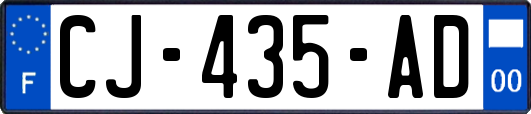 F
CJ-435-AD
00